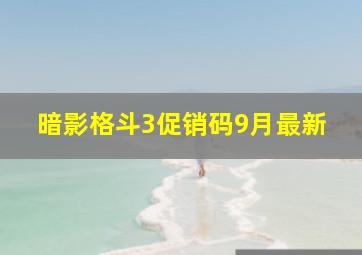 暗影格斗3促销码9月最新